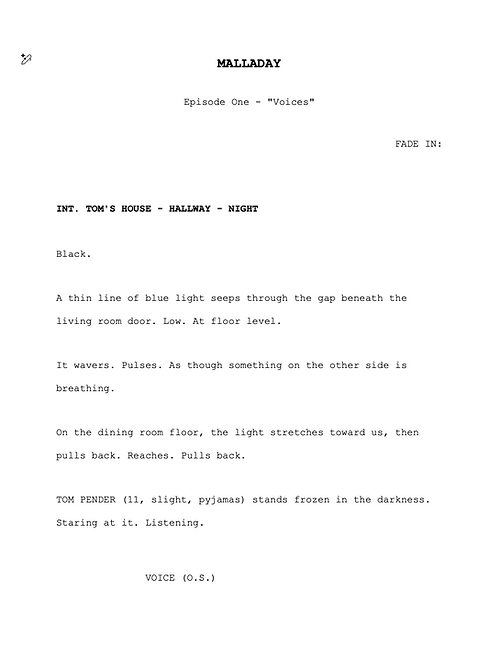 MALLADAY

Episode One - "Voices"

FADE IN:

INT. TOM'S HOUSE - HALLWAY - NIGHT

Black.

A thin line of blue light seeps through the gap beneath the living room door. Low. At floor level.

It wavers. Pulses. As though something on the other side is breathing.

On the dining room floor, the light stretches toward us, then pulls back. Reaches. Pulls back.

TOM PENDER (11, slight, pyjamas) stands frozen in the darkness. Staring at it. Listening.

VOICE (O.S.)